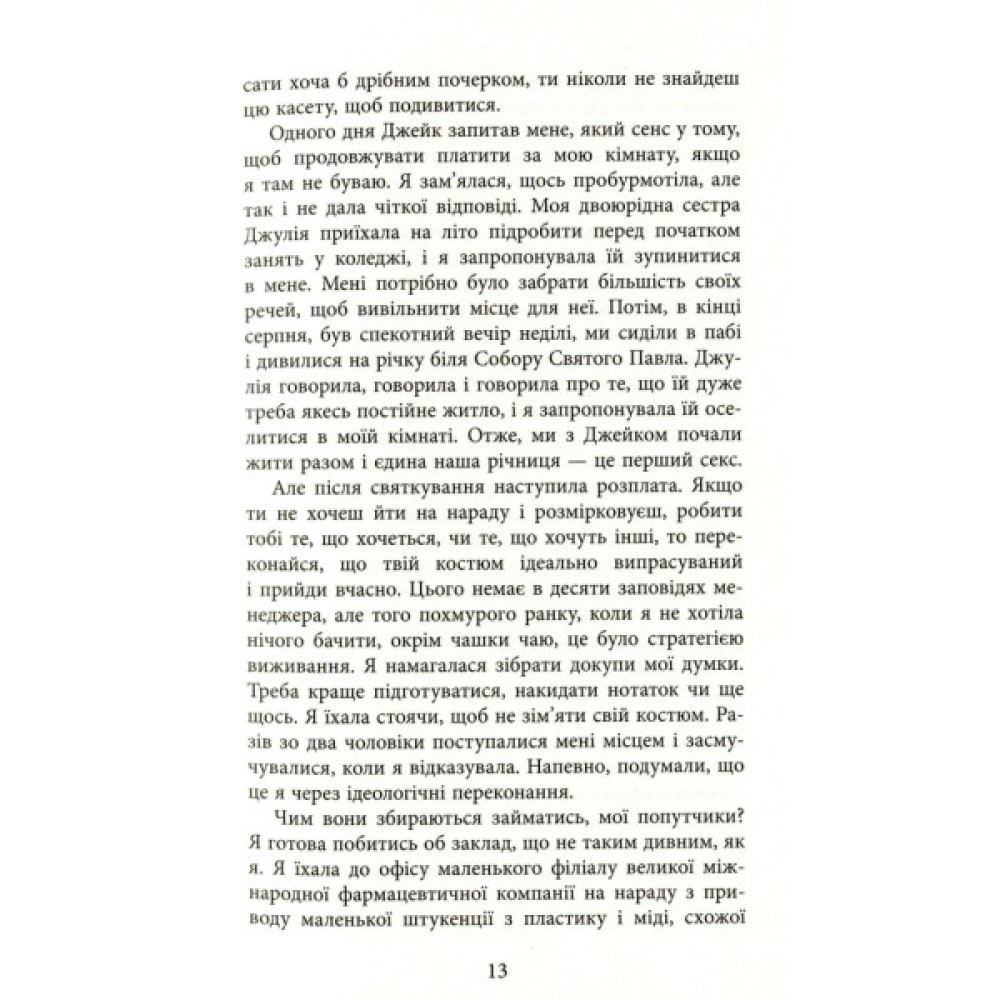 сати хоча б дрібним почерком, ти ніколи не знайдеш цю касету, щоб подивитися.

Одного дня Джейк запитав мене, який сенс у тому, щоб продовжувати платити за мою кімнату, якщо я там не буваю. Я зам'ялася, щось пробурмотіла, але так і не дала чіткої відповіді. Моя двоюрідна сестра Джулія приїхала на літо підробити перед початком занять у коледжі, і я запропонувала їй зупинитися в мене. Мені потрібно було забрати більшість своїх речей, щоб вивільнити місце для неї. Потім, в кінці серпня, був спекотний вечір неділі, ми сиділи в пабі і дивилися на річку біля Собору Святого Павла. Джулія говорила, говорила і говорила про те, що їй дуже треба якесь постійне житло, і я запропонувала їй оселитися в моїй кімнаті. Отже, ми з Джейком почали жити разом і єдина наша річниця — це перший секс.

Але після святкування наступила розплата. Якщо ти не хочеш йти на нараду і розмірковуєш, робити тобі те, що хочеться, чи те, що хочуть інші, то переконайся, що твій костюм ідеально випрасуваний і прийди вчасно. Цього немає в десяти заповідях менеджера, але того похмурого ранку, коли я не хотіла нічого бачити, окрім чашки чаю, це було стратегією виживання. Я намагалася зібрати докупи мої думки. Треба краще підготуватися, накидати нотаток чи ще щось. Я їхала стоячи, щоб не зім'яти свій костюм. Разів зо два чоловіки поступалися мені місцем і засмучувалися, коли я відказувала. Напевно, подумали, що це я через ідеологічні переконання.

Чим вони збираються займатись, мої попутчики? Я готова побитись об заклад, що не таким дивним, як я. Я їхала до офісу маленького філіалу великої міжнародної фармацевтичної компанії на нараду з приводу маленької штукенції з пластику і міді, схожої

13